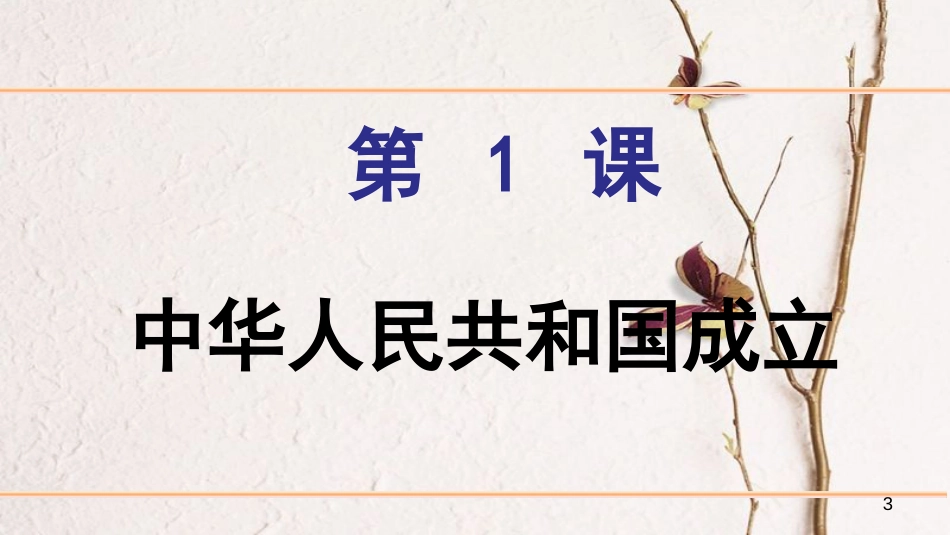 第 1 课

中华人民共和国成立

3